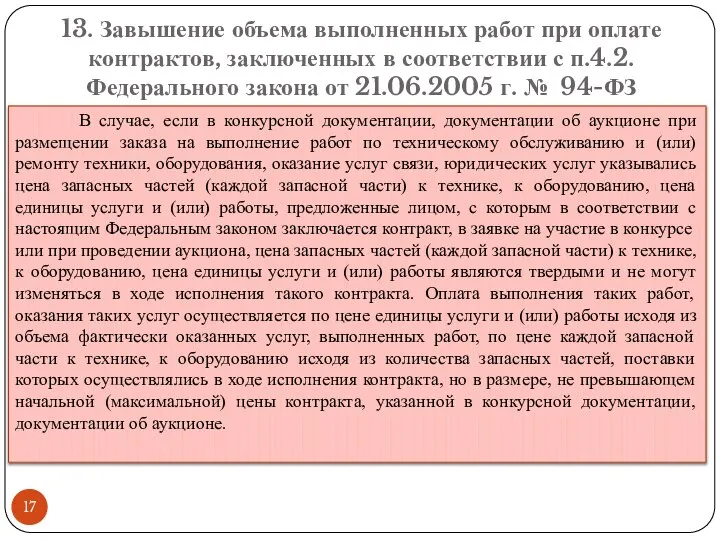 13. Завышение объема выполненных работ при оплате контрактов, заключенных в соответствии с п.4.2. Федерального закона от 21.06.2005 г. № 94-ФЗ

В случае, если в конкурсной документации, документации об аукционе при размещении заказа на выполнение работ по техническому обслуживанию и (или) ремонту техники, оборудования, оказание услуг связи, юридических услуг указывались цена запасных частей (каждой запасной части) к технике, к оборудованию, цена единицы услуги и (или) работы, предложенные лицом, с которым в соответствии с настоящим Федеральным законом заключается контракт, в заявке на участие в конкурсе или при проведении аукциона, цена запасных частей (каждой запасной части) к технике, к оборудованию, цена единицы услуги и (или) работы являются твердыми и не могут изменяться в ходе исполнения такого контракта. Оплата выполнения таких работ, оказания таких услуг осуществляется по цене единицы услуги и (или) работы исходя из объема фактически оказанных услуг, выполненных работ, по цене каждой запасной части к технике, к оборудованию исходя из количества запасных частей, поставки которых осуществлялись в ходе исполнения контракта, но в размере, не превышающем начальной (максимальной) цены контракта, указанной в конкурсной документации, документации об аукционе.

17